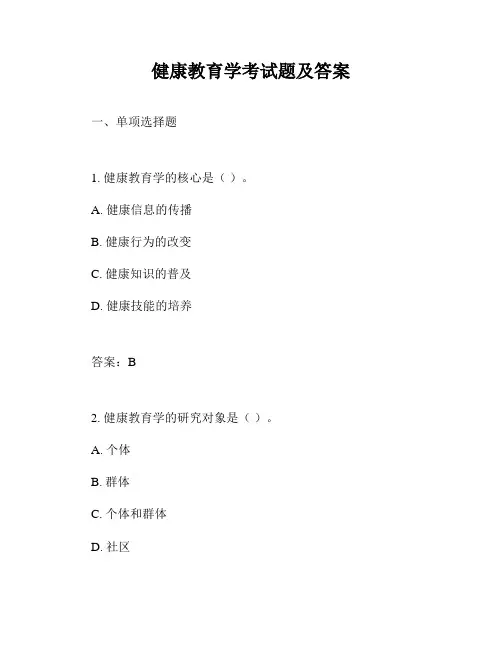 健康教育学考试题及答案

一、单项选择题

1. 健康教育学的核心是（ ）。

A. 健康信息的传播

B. 健康行为的改变

C. 健康知识的普及

D. 健康技能的培养

答案：B

2. 健康教育学的研究对象是（ ）。

A. 个体

B. 群体

C. 个体和群体

D. 社区